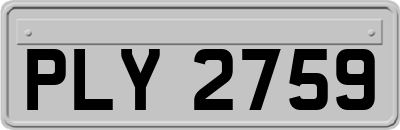 PLY 2759